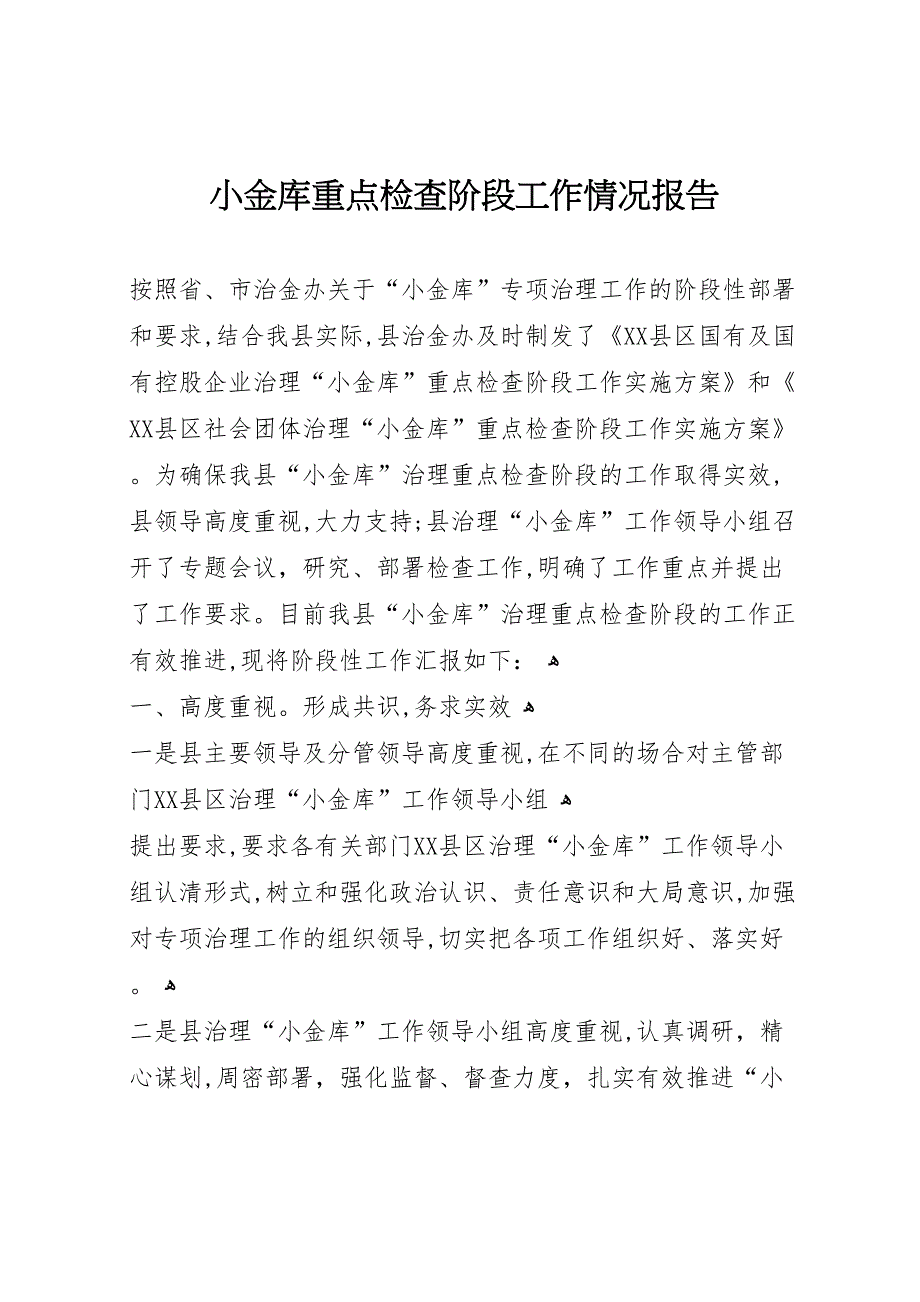 小金库重点检查阶段工作情况报告

按照省、市治金办关于“小金库”专项治理工作的阶段性部署和要求，结合我县实际，县治金办及时制发了《XX县区国有及国有控股企业治理“小金库”重点检查阶段工作实施方案》和《XX县区社会团体治理“小金库”重点检查阶段工作实施方案》。为确保我县“小金库”治理重点检查阶段的工作取得实效，县领导高度重视，大力支持；县治理“小金库”工作领导小组召开了专题会议，研究、部署检查工作，明确了工作重点并提出了工作要求。目前我县“小金库”治理重点检查阶段的工作正有效推进，现将阶段性工作汇报如下：

一、高度重视。形成共识，务求实效

一是县主要领导及分管领导高度重视，在不同的场合对主管部门XX县区治理“小金库”工作领导小组

提出要求，要求各有关部门XX县区治理“小金库”工作领导小组认清形式，树立和强化政治认识、责任意识和大局意识，加强对专项治理工作的组织领导，切实把各项工作组织好、落实好。

二是县治理“小金库”工作领导小组高度重视，认真调研，精心谋划，周密部署，强化监督、督查力度，扎实有效推进“小